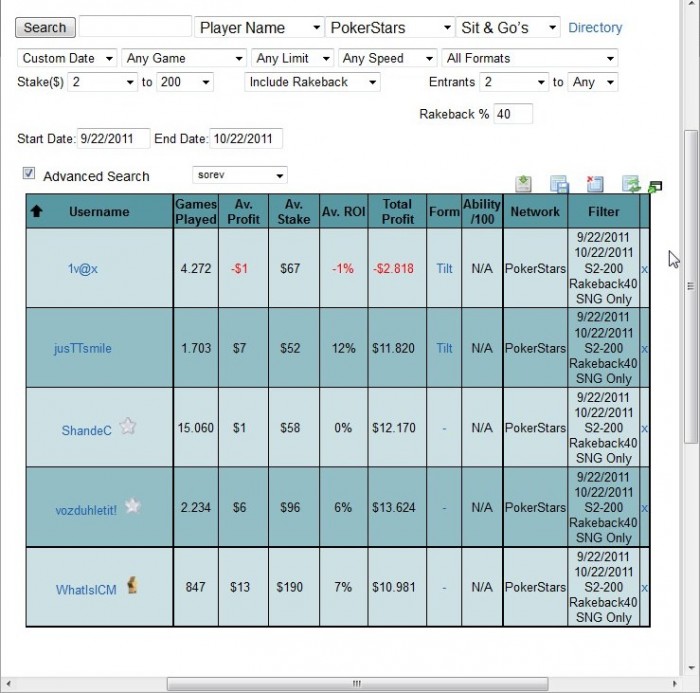 Search Player Name PokerStars Sit & Go's Directory

Custom Date Any Game Any Limit Any Speed All Formats

Stake($) 2 to 200 Include Rakeback Entrants 2 to Any

Rakeback % 40

Start Date: 9/22/2011 End Date: 10/22/2011

Advanced Search sorev

| Username | Games Played | Av. Profit | Av. Stake | Av. ROI | Total Profit | Form | Ability /100 | Network | Filter | |
|---|---|---|---|---|---|---|---|---|---|---|
| 1v@x | 4.272 | -$1 | $67 | -1% | -$2.818 | Tilt | N/A | PokerStars | 9/22/2011 10/22/2011 S2-200 Rakeback40 SNG Only | x |
| jusTTsmile | 1.703 | $7 | $52 | 12% | $11.820 | Tilt | N/A | PokerStars | 9/22/2011 10/22/2011 S2-200 Rakeback40 SNG Only | x |
| ShandeC | 15.060 | $1 | $58 | 0% | $12.170 | - | N/A | PokerStars | 9/22/2011 10/22/2011 S2-200 Rakeback40 SNG Only | x |
| vozduhletit! | 2.234 | $6 | $96 | 6% | $13.624 | - | N/A | PokerStars | 9/22/2011 10/22/2011 S2-200 Rakeback40 SNG Only | x |
| WhatIsICM | 847 | $13 | $190 | 7% | $10.981 | - | N/A | PokerStars | 9/22/2011 10/22/2011 S2-200 Rakeback40 SNG Only | x |